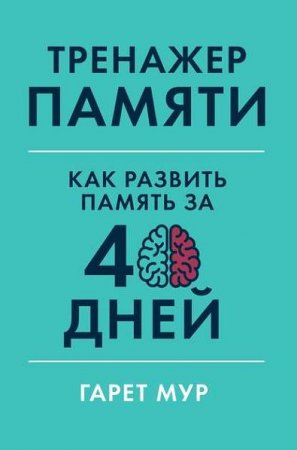 ТРЕНАЖЕР
ПАМЯТИ

КАК РАЗВИТЬ
ПАМЯТЬ ЗА
40
ДНЕЙ

ГАРЕТ МУР